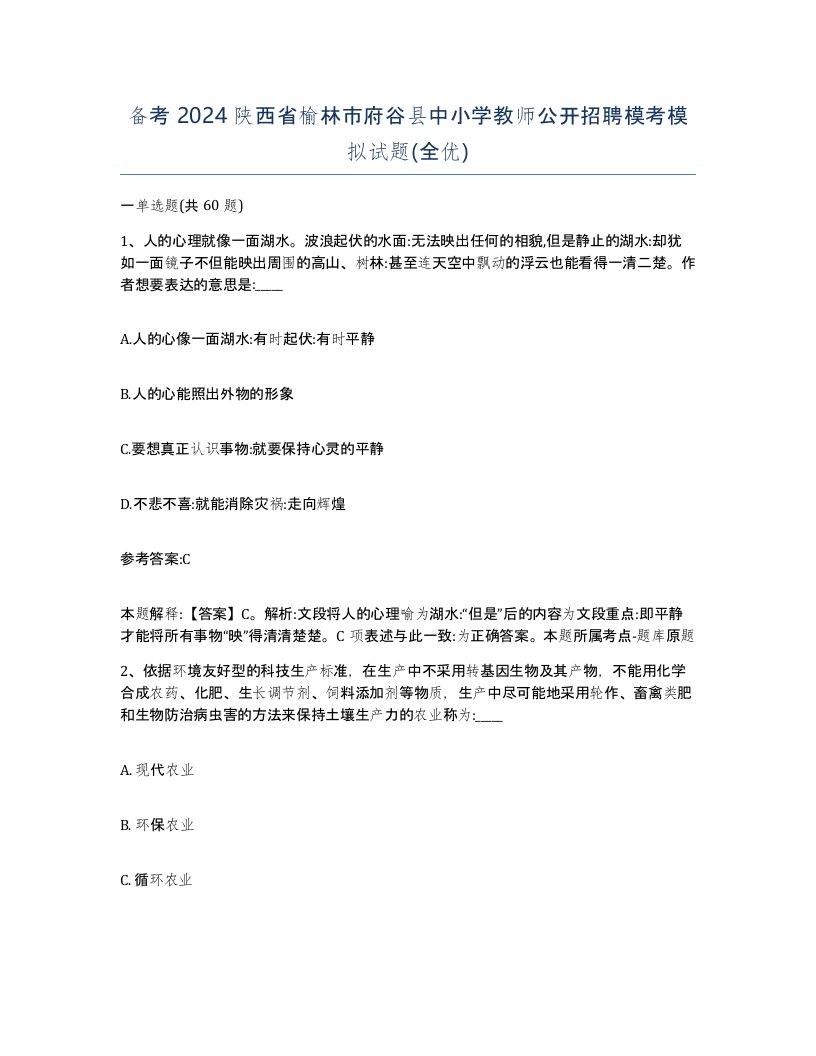 备考 2024 陕西省榆林市府谷县中小学教师公开招聘模考模拟试题(全优)

一单选题(共 60 题)

1、人的心理就像一面湖水。波浪起伏的水面:无法映出任何的相貌,但是静止的湖水:却犹如一面镜子不但能映出周围的高山、树林:甚至连天空中飘动的浮云也能看得一清二楚。作者想要表达的意思是:____

A.人的心像一面湖水:有时起伏:有时平静

B.人的心能照出外物的形象

C.要想真正认识事物:就要保持心灵的平静

D.不悲不喜:就能消除灾祸:走向辉煌

参考答案:C

本题解释:【答案】C。解析:文段将人的心理喻为湖水:“但是”后的内容为文段重点:即平静才能将所有事物“映”得清清楚楚。C 项表述与此一致:为正确答案。本题所属考点-题库原题

2、依据环境友好型的科技生产标准，在生产中不采用转基因生物及其产物，不能用化学合成农药、化肥、生长调节剂、饲料添加剂等物质，生产中尽可能地采用轮作、畜禽类肥和生物防治病虫害的方法来保持土壤生产力的农业称为:____

A. 现代农业

B. 环保农业

C. 循环农业